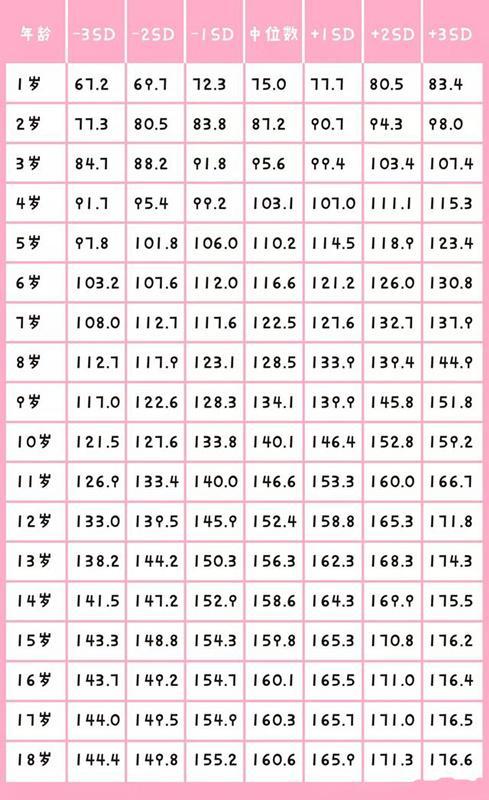 | 年龄 | -3SD | -2SD | -1SD | 中位数 | +1SD | +2SD | +3SD |
|---|---|---|---|---|---|---|---|
| 1岁 | 67.2 | 69.7 | 72.3 | 75.0 | 77.7 | 80.5 | 83.4 |
| 2岁 | 77.3 | 80.5 | 83.8 | 87.2 | 90.7 | 94.3 | 98.0 |
| 3岁 | 84.7 | 88.2 | 91.8 | 95.6 | 99.4 | 103.4 | 107.4 |
| 4岁 | 91.7 | 95.4 | 99.2 | 103.1 | 107.0 | 111.1 | 115.3 |
| 5岁 | 97.8 | 101.8 | 106.0 | 110.2 | 114.5 | 118.9 | 123.4 |
| 6岁 | 103.2 | 107.6 | 112.0 | 116.6 | 121.2 | 126.0 | 130.8 |
| 7岁 | 108.0 | 112.7 | 117.6 | 122.5 | 127.6 | 132.7 | 137.9 |
| 8岁 | 112.7 | 117.9 | 123.1 | 128.5 | 133.9 | 139.4 | 144.9 |
| 9岁 | 117.0 | 122.6 | 128.3 | 134.1 | 139.9 | 145.8 | 151.8 |
| 10岁 | 121.5 | 127.6 | 133.8 | 140.1 | 146.4 | 152.8 | 159.2 |
| 11岁 | 126.9 | 133.4 | 140.0 | 146.6 | 153.3 | 160.0 | 166.7 |
| 12岁 | 133.0 | 139.5 | 145.9 | 152.4 | 158.8 | 165.3 | 171.8 |
| 13岁 | 138.2 | 144.2 | 150.3 | 156.3 | 162.3 | 168.3 | 174.3 |
| 14岁 | 141.5 | 147.2 | 152.9 | 158.6 | 164.3 | 169.9 | 175.5 |
| 15岁 | 143.3 | 148.8 | 154.3 | 159.8 | 165.3 | 170.8 | 176.2 |
| 16岁 | 143.7 | 149.2 | 154.7 | 160.1 | 165.5 | 171.0 | 176.4 |
| 17岁 | 144.0 | 149.5 | 154.9 | 160.3 | 165.7 | 171.0 | 176.5 |
| 18岁 | 144.4 | 149.8 | 155.2 | 160.6 | 165.9 | 171.3 | 176.6 |